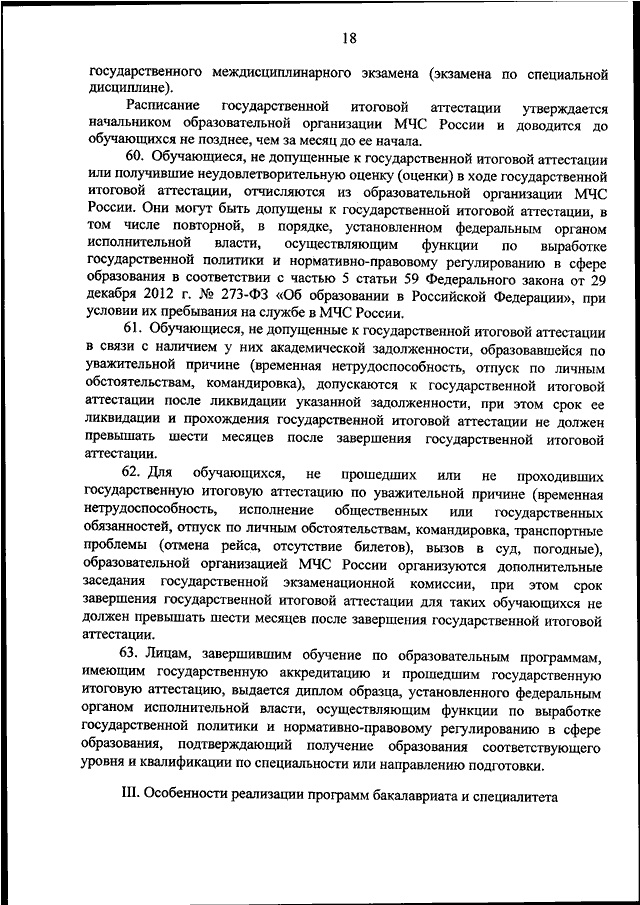 18

государственного междисциплинарного экзамена (экзамена по специальной дисциплине).

Расписание государственной итоговой аттестации утверждается начальником образовательной организации МЧС России и доводится до обучающихся не позднее, чем за месяц до ее начала.

60. Обучающиеся, не допущенные к государственной итоговой аттестации или получившие неудовлетворительную оценку (оценки) в ходе государственной итоговой аттестации, отчисляются из образовательной организации МЧС России. Они могут быть допущены к государственной итоговой аттестации, в том числе повторной, в порядке, установленном федеральным органом исполнительной власти, осуществляющим функции по выработке государственной политики и нормативно-правовому регулированию в сфере образования в соответствии с частью 5 статьи 59 Федерального закона от 29 декабря 2012 г. № 273-ФЗ «Об образовании в Российской Федерации», при условии их пребывания на службе в МЧС России.

61. Обучающиеся, не допущенные к государственной итоговой аттестации в связи с наличием у них академической задолженности, образовавшейся по уважительной причине (временная нетрудоспособность, отпуск по личным обстоятельствам, командировка), допускаются к государственной итоговой аттестации после ликвидации указанной задолженности, при этом срок ее ликвидации и прохождения государственной итоговой аттестации не должен превышать шести месяцев после завершения государственной итоговой аттестации.

62. Для обучающихся, не прошедших или не проходивших государственную итоговую аттестацию по уважительной причине (временная нетрудоспособность, исполнение общественных или государственных обязанностей, отпуск по личным обстоятельствам, командировка, транспортные проблемы (отмена рейса, отсутствие билетов), вызов в суд, погодные), образовательной организацией МЧС России организуются дополнительные заседания государственной экзаменационной комиссии, при этом срок завершения государственной итоговой аттестации для таких обучающихся не должен превышать шести месяцев после завершения государственной итоговой аттестации.

63. Лицам, завершившим обучение по образовательным программам, имеющим государственную аккредитацию и прошедшим государственную итоговую аттестацию, выдается диплом образца, установленного федеральным органом исполнительной власти, осуществляющим функции по выработке государственной политики и нормативно-правовому регулированию в сфере образования, подтверждающий получение образования соответствующего уровня и квалификации по специальности или направлению подготовки.

III. Особенности реализации программ бакалавриата и специалитета